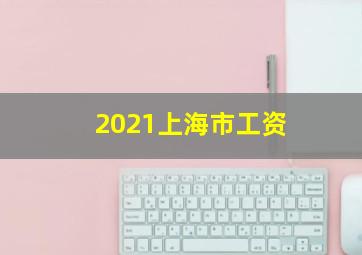 2021上海市工资